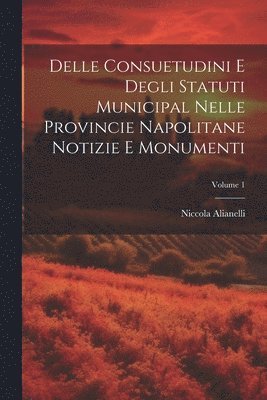 Delle Consuetudini E Degli Statuti Municipal Nelle Provincie Napolitane Notizie E Monumenti

Volume 1

Niccola Alianelli